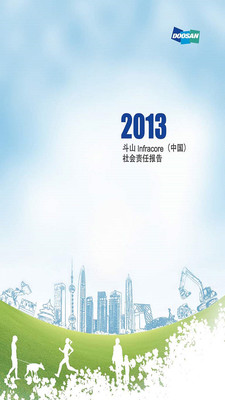 DOOSAN

2013
斗山 Infracore（中国）
社会责任报告